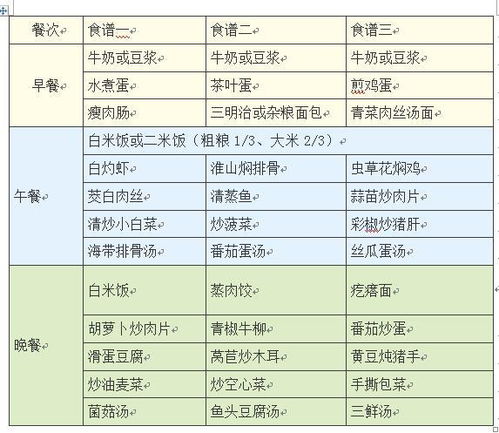 | 餐次 | 食谱一 | 食谱二 | 食谱三 |
|---|---|---|---|
| 早餐 | 牛奶或豆浆 | 牛奶或豆浆 | 牛奶或豆浆 |
| | 水煮蛋 | 茶叶蛋 | 煎鸡蛋 |
| | 瘦肉肠 | 三明治或杂粮面包 | 青菜肉丝汤面 |
| 午餐 | 白米饭或二米饭（粗粮 1/3、大米 2/3） | | |
| | 白灼虾 | 淮山焖排骨 | 虫草花焖鸡 |
| | 茭白肉丝 | 清蒸鱼 | 蒜苗炒肉片 |
| | 清炒小白菜 | 炒菠菜 | 彩椒炒猪肝 |
| | 海带排骨汤 | 番茄蛋汤 | 丝瓜蛋汤 |
| 晚餐 | 白米饭 | 蒸肉饺 | 疙瘩面 |
| | 胡萝卜炒肉片 | 青椒牛柳 | 番茄炒蛋 |
| | 滑蛋豆腐 | 莴苣炒木耳 | 黄豆炖猪手 |
| | 炒油麦菜 | 炒空心菜 | 手撕包菜 |
| | 菌菇汤 | 鱼头豆腐汤 | 三鲜汤 |